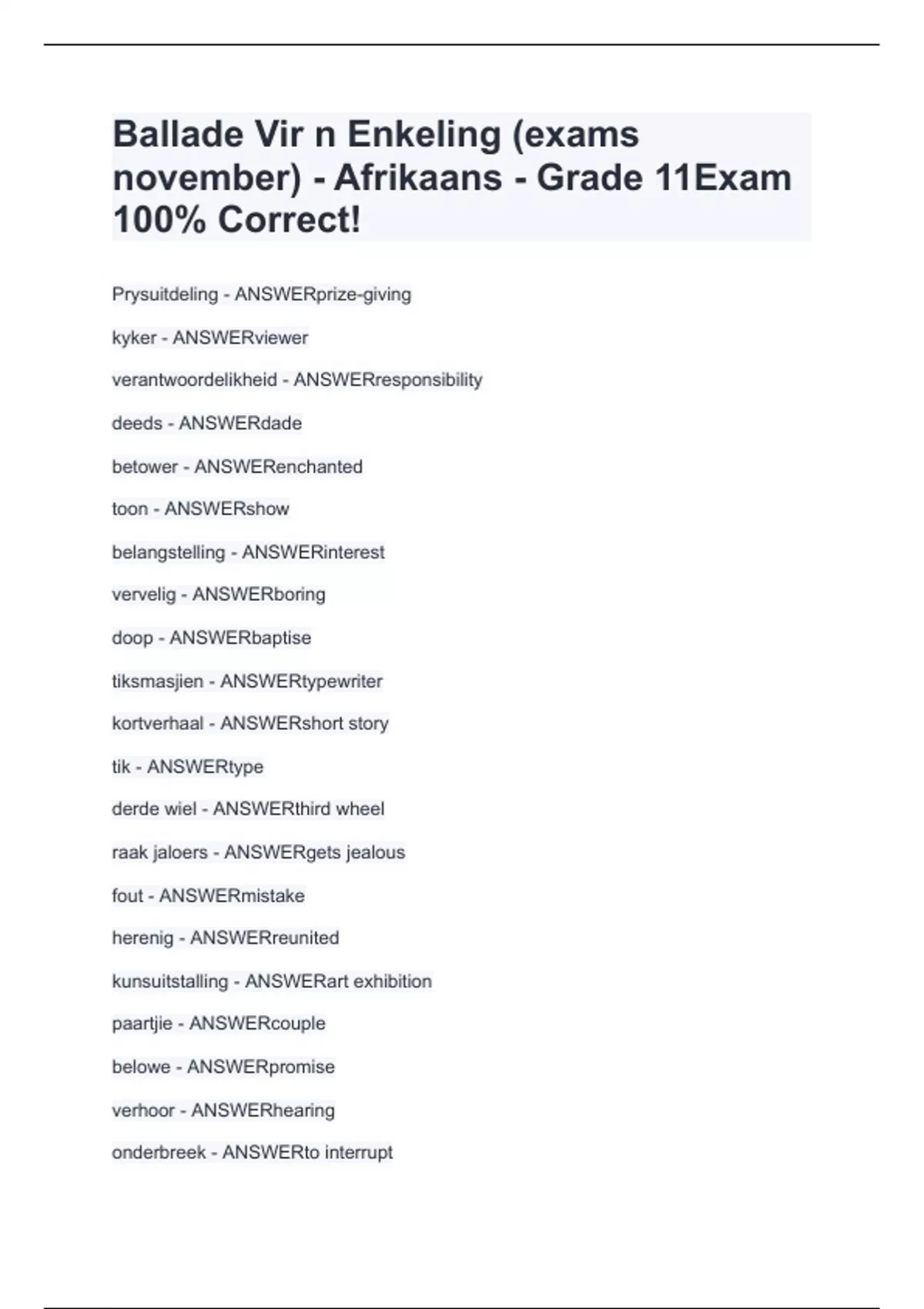 Ballade Vir n Enkeling (exams november) - Afrikaans - Grade 11Exam 100% Correct!

Prysuitdeling - ANSWERprize-giving

kyker - ANSWERviewer

verantwoordelikheid - ANSWERresponsibility

deeds - ANSWERdade

betower - ANSWERenchanted

toon - ANSWERshow

belangstelling - ANSWERinterest

vervelig - ANSWERboring

doop - ANSWERbaptise

tiksmasjien - ANSWERtypewriter

kortverhaal - ANSWERshort story

tik - ANSWERtype

derde wiel - ANSWERthird wheel

raak jaloers - ANSWERgets jealous

fout - ANSWERmistake

herenig - ANSWERreunited

kunsuitstalling - ANSWERart exhibition

paartjie - ANSWERcouple

belowe - ANSWERpromise

verhoor - ANSWERhearing

onderbreek - ANSWERto interrupt